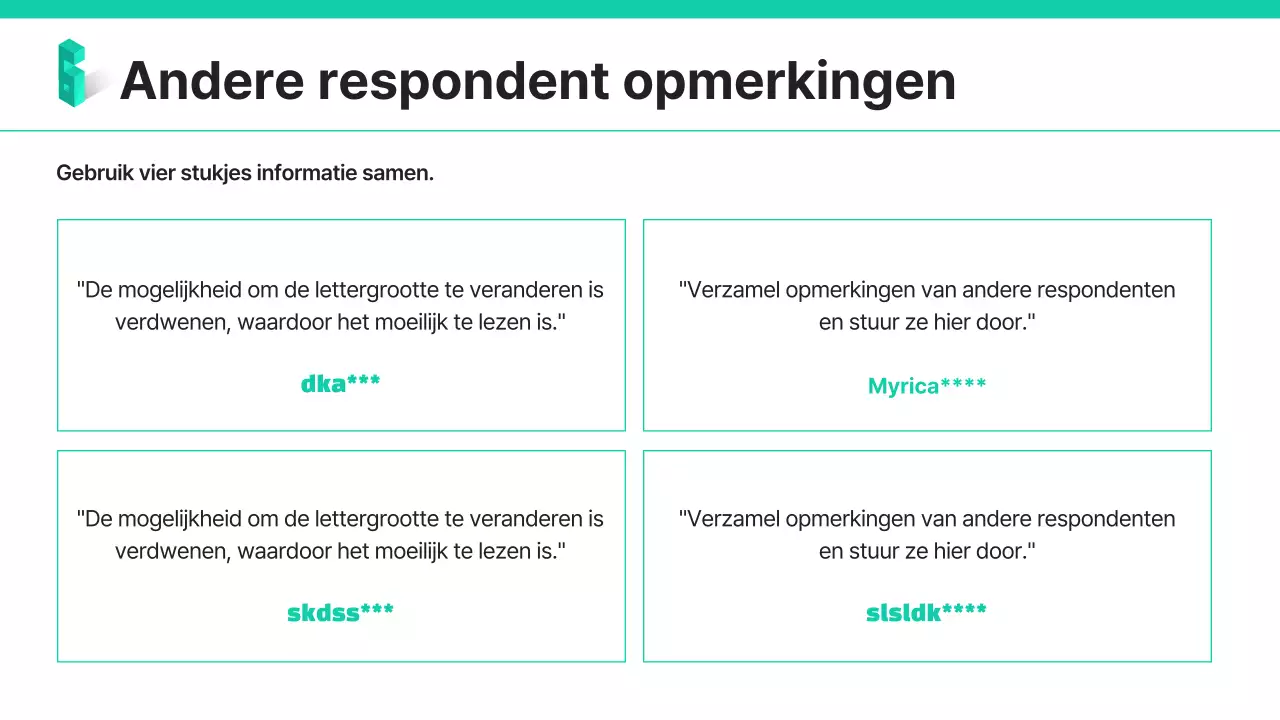 Andere respondent opmerkingen

Gebruik vier stukjes informatie samen.

"De mogelijkheid om de lettergrootte te veranderen is verdwenen, waardoor het moeilijk te lezen is."

dka***

"Verzamel opmerkingen van andere respondenten en stuur ze hier door."

Myrica****

"De mogelijkheid om de lettergrootte te veranderen is verdwenen, waardoor het moeilijk te lezen is."

skdss***

"Verzamel opmerkingen van andere respondenten en stuur ze hier door."

slsldk****